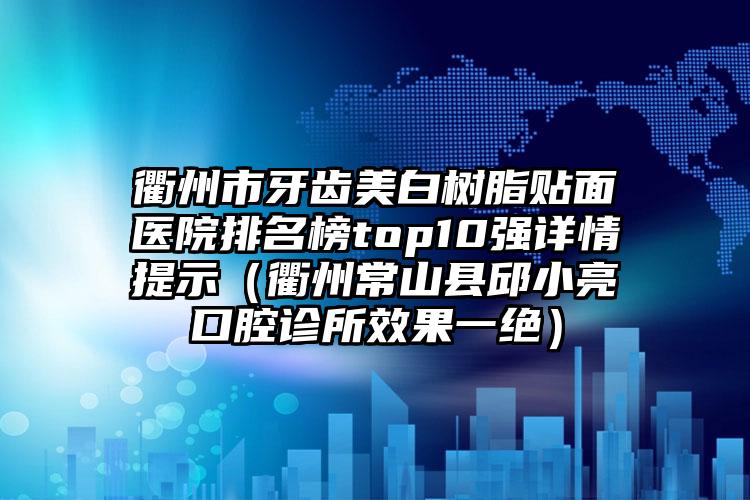 衢州市牙齿美白树脂贴面医院排名榜top10强详情提示（衢州常山县邱小亮口腔诊所效果一绝）